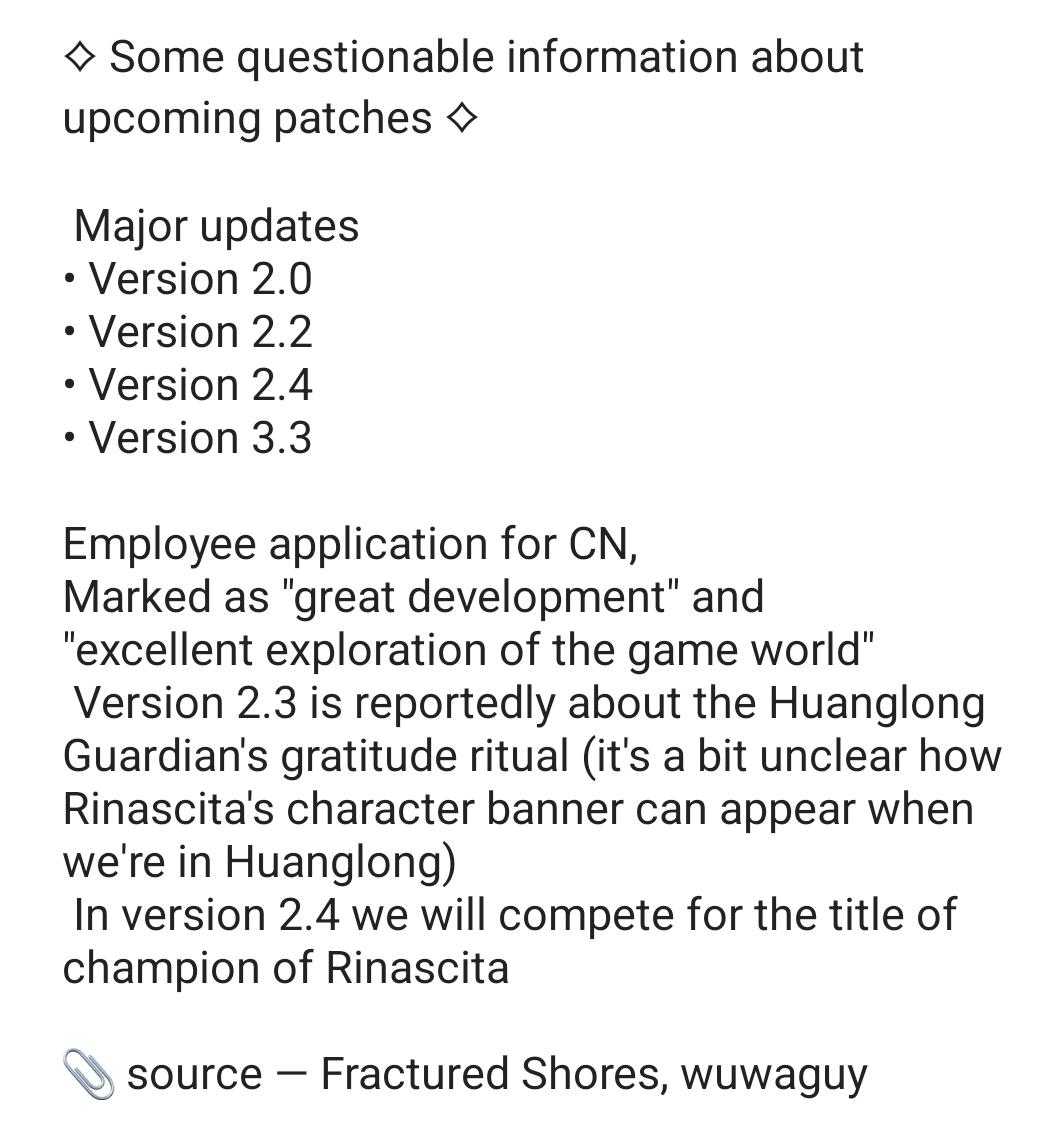 ✧ Some questionable information about upcoming patches ✧

Major updates
• Version 2.0
• Version 2.2
• Version 2.4
• Version 3.3

Employee application for CN,
Marked as "great development" and "excellent exploration of the game world"
Version 2.3 is reportedly about the Huanglong Guardian's gratitude ritual (it's a bit unclear how Rinascita's character banner can appear when we're in Huanglong)
In version 2.4 we will compete for the title of champion of Rinascita

📎 source — Fractured Shores, wuwaguy